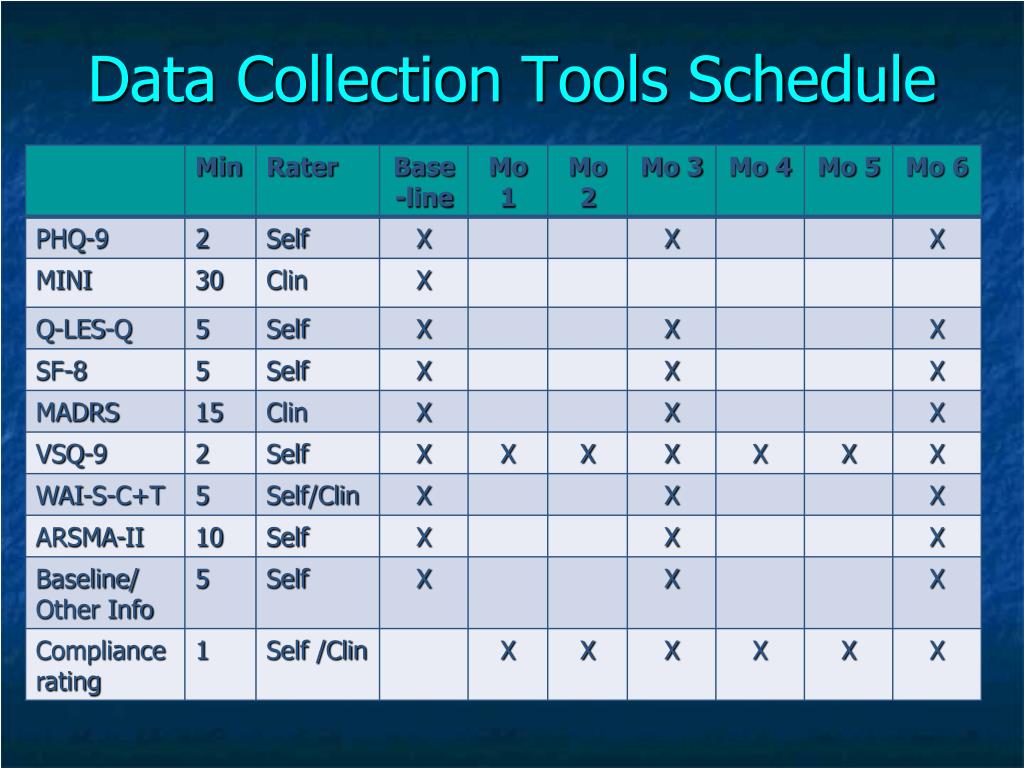 Data Collection Tools Schedule

| | Min | Rater | Base-line | Mo 1 | Mo 2 | Mo 3 | Mo 4 | Mo 5 | Mo 6 |
|---|---|---|---|---|---|---|---|---|---|
| PHQ-9 | 2 | Self | X | | | X | | | X |
| MINI | 30 | Clin | X | | | | | | |
| Q-LES-Q | 5 | Self | X | | | X | | | X |
| SF-8 | 5 | Self | X | | | X | | | X |
| MADRS | 15 | Clin | X | | | X | | | X |
| VSQ-9 | 2 | Self | X | X | X | X | X | X | X |
| WAI-S-C+T | 5 | Self/Clin | X | | | X | | | X |
| ARSMA-II | 10 | Self | X | | | X | | | X |
| Baseline/ Other Info | 5 | Self | X | | | X | | | X |
| Compliance rating | 1 | Self /Clin | | X | X | X | X | X | X |